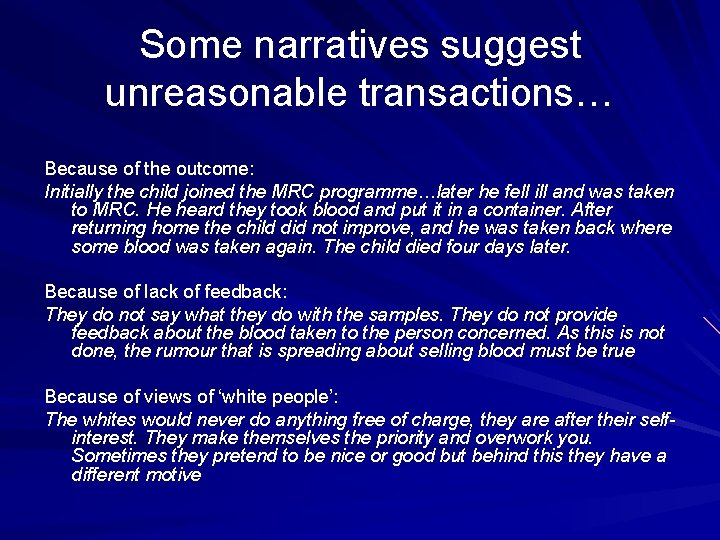 Some narratives suggest unreasonable transactions…

Because of the outcome:

Initially the child joined the MRC programme…later he fell ill and was taken to MRC. He heard they took blood and put it in a container. After returning home the child did not improve, and he was taken back where some blood was taken again. The child died four days later.

Because of lack of feedback:

They do not say what they do with the samples. They do not provide feedback about the blood taken to the person concerned. As this is not done, the rumour that is spreading about selling blood must be true

Because of views of 'white people':

The whites would never do anything free of charge, they are after their self-interest. They make themselves the priority and overwork you. Sometimes they pretend to be nice or good but behind this they have a different motive